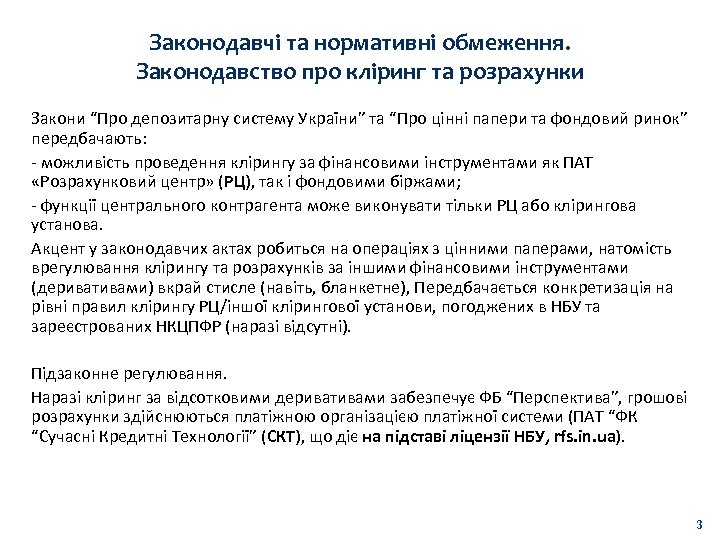 Законодавчі та нормативні обмеження.
Законодавство про кліринг та розрахунки

Закони “Про депозитарну систему України” та “Про цінні папери та фондовий ринок” передбачають:

- можливість проведення клірингу за фінансовими інструментами як ПАТ «Розрахунковий центр» (РЦ), так і фондовими біржами;

- функції центрального контрагента може виконувати тільки РЦ або клірингова установа.

Акцент у законодавчих актах робиться на операціях з цінними паперами, натомість врегулювання клірингу та розрахунків за іншими фінансовими інструментами (деривативами) вкрай стисле (навіть, бланкетне), Передбачається конкретизація на рівні правил клірингу РЦ/іншої клірингової установи, погоджених в НБУ та зареєстрованих НКЦПФР (наразі відсутні).

Підзаконне регулювання.

Наразі кліринг за відсотковими деривативами забезпечує ФБ “Перспектива”, грошові розрахунки здійснюються платіжною організацією платіжної системи (ПАТ “ФК “Сучасні Кредитні Технології” (СКТ), що діє на підставі ліцензії НБУ, rfs.in.ua).

3